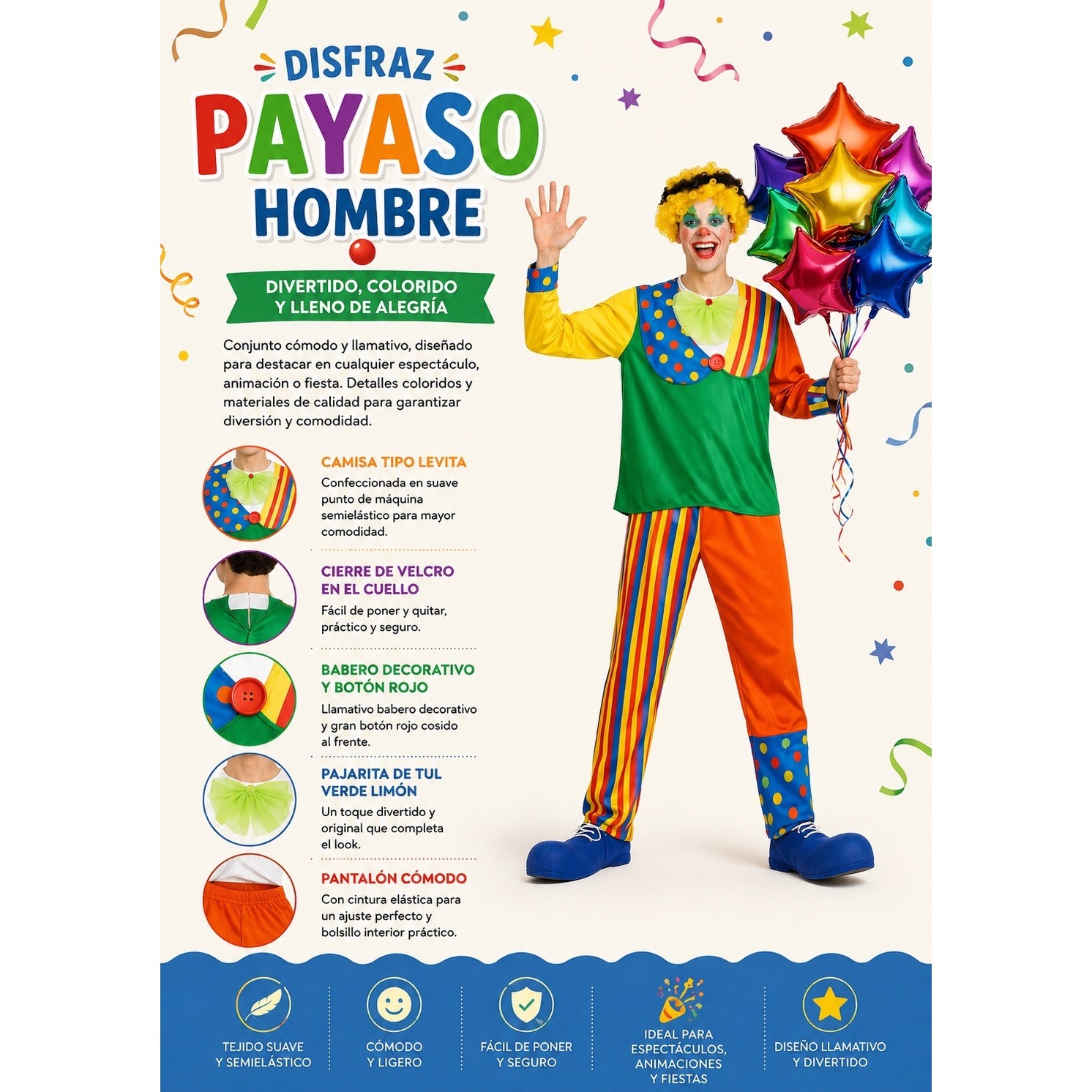 DISFRAZ
PAYASO
HOMBRE

DIVERTIDO, COLORIDO Y LLENO DE ALEGRÍA

Conjunto cómodo y llamativo, diseñado para destacar en cualquier espectáculo, animación o fiesta. Detalles coloridos y materiales de calidad para garantizar diversión y comodidad.

CAMISA TIPO LEVITA
Confeccionada en suave punto de máquina semielástico para mayor comodidad.

CIERRE DE VELCRO EN EL CUELLO
Fácil de poner y quitar, práctico y seguro.

BABERO DECORATIVO Y BOTÓN ROJO
Llamativo babero decorativo y gran botón rojo cosido al frente.

PAJARITA DE TUL VERDE LIMÓN
Un toque divertido y original que completa el look.

PANTALÓN CÓMODO
Con cintura elástica para un ajuste perfecto y bolsillo interior práctico.

TEJIDO SUAVE Y SEMIELÁSTICO

CÓMODO Y LIGERO

FÁCIL DE PONER Y SEGURO

IDEAL PARA ESPECTÁCULOS, ANIMACIONES Y FIESTAS

DISEÑO LLAMATIVO Y DIVERTIDO